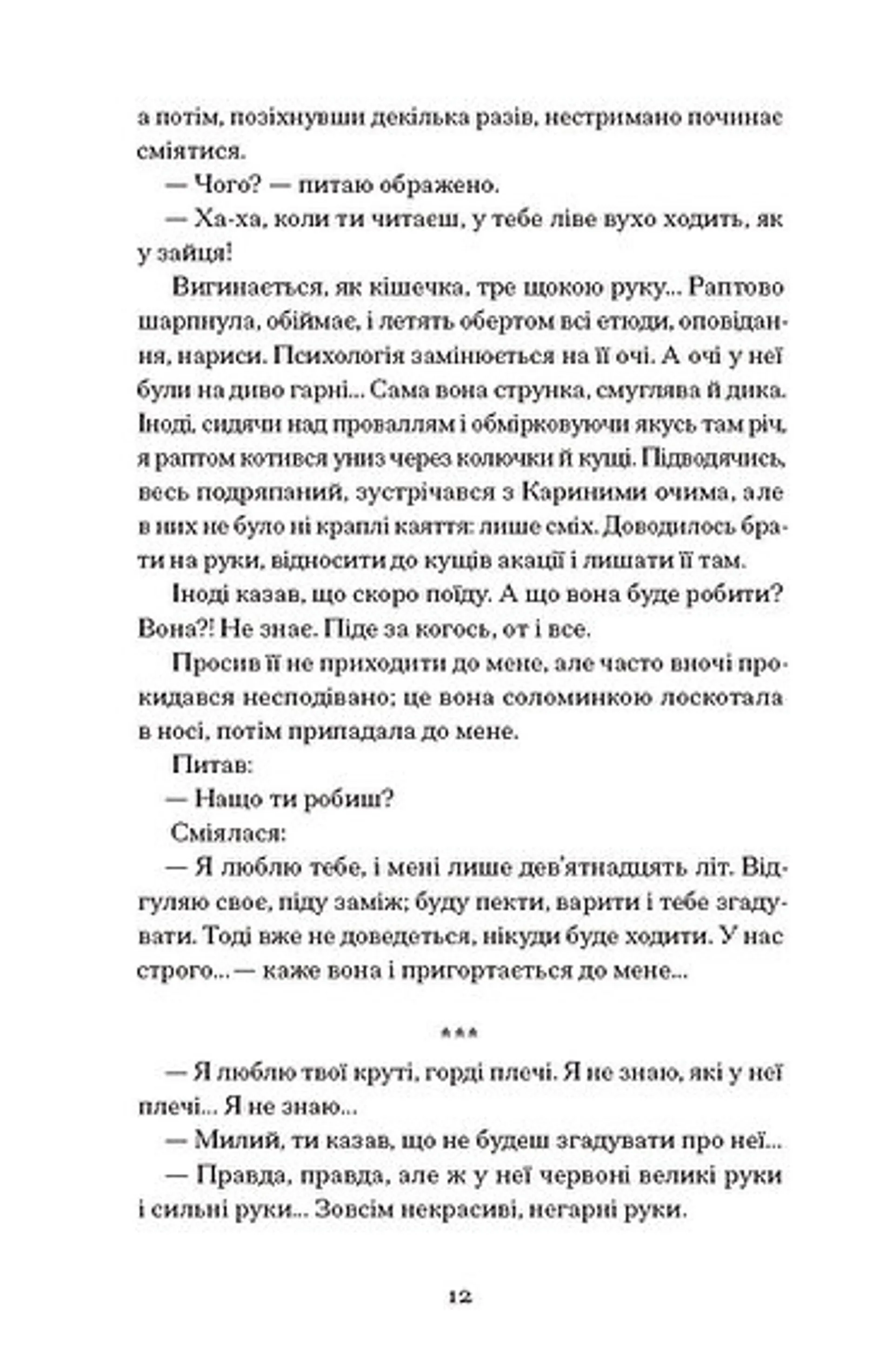 а потім, позіхнувши декілька разів, нестримано починає сміятися.

— Чого? — питаю ображено.

— Ха-ха, коли ти читаєш, у тебе ліве вухо ходить, як у зайця!

Вигинається, як кішечка, тре щокою руку... Раптово шарпнула, обіймає, і летять обертом всі етюди, оповідання, нариси. Психологія замінюється на її очі. А очі у неї були на диво гарні... Сама вона струнка, смуглява й дика. Іноді, сидячи над проваллям і обмірковуючи якусь там річ, я раптом котився униз через колючки й кущі. Підводячись, весь подряпаний, зустрічався з Кариними очима, але в них не було ні краплі каяття: лише сміх. Доводилось брати на руки, відносити до кущів акації і лишати її там.

Іноді казав, що скоро поїду. А що вона буде робити? Вона?! Не знає. Піде за когось, от і все.

Просив її не приходити до мене, але часто вночі прокидався несподівано; це вона соломинкою лоскотала в носі, потім припадала до мене.

Питав:

— Нащо ти робиш?

Сміялася:

— Я люблю тебе, і мені лише дев'ятнадцять літ. Відгуляю своє, піду заміж; буду пекти, варити і тебе згадувати. Тоді вже не доведеться, нікуди буде ходити. У нас строго... — каже вона і пригортається до мене...

***

— Я люблю твої круті, горді плечі. Я не знаю, які у неї плечі... Я не знаю...

— Милий, ти казав, що не будеш згадувати про неї...

— Правда, правда, але ж у неї червоні великі руки і сильні руки... Зовсім некрасиві, негарні руки.

12